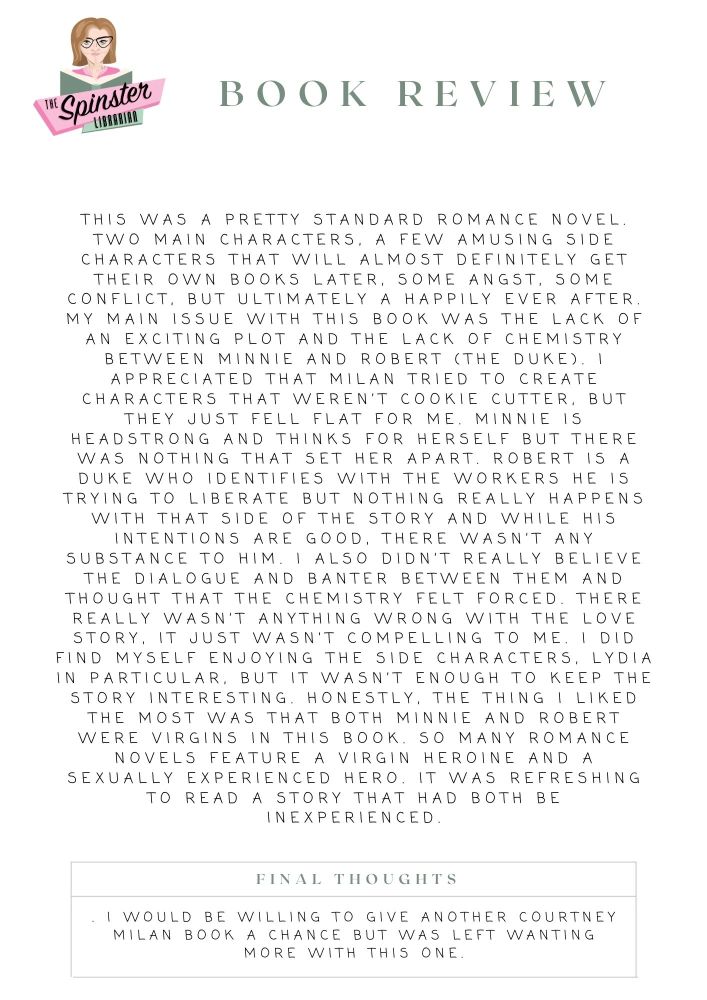 THE Spinster LIBRARIAN

BOOK REVIEW

THIS WAS A PRETTY STANDARD ROMANCE NOVEL. TWO MAIN CHARACTERS, A FEW AMUSING SIDE CHARACTERS THAT WILL ALMOST DEFINITELY GET THEIR OWN BOOKS LATER, SOME ANGST, SOME CONFLICT, BUT ULTIMATELY A HAPPILY EVER AFTER. MY MAIN ISSUE WITH THIS BOOK WAS THE LACK OF AN EXCITING PLOT AND THE LACK OF CHEMISTRY BETWEEN MINNIE AND ROBERT (THE DUKE). I APPRECIATED THAT MILAN TRIED TO CREATE CHARACTERS THAT WEREN'T COOKIE CUTTER, BUT THEY JUST FELL FLAT FOR ME. MINNIE IS HEADSTRONG AND THINKS FOR HERSELF BUT THERE WAS NOTHING THAT SET HER APART. ROBERT IS A DUKE WHO IDENTIFIES WITH THE WORKERS HE IS TRYING TO LIBERATE BUT NOTHING REALLY HAPPENS WITH THAT SIDE OF THE STORY AND WHILE HIS INTENTIONS ARE GOOD, THERE WASN'T ANY SUBSTANCE TO HIM. I ALSO DIDN'T REALLY BELIEVE THE DIALOGUE AND BANTER BETWEEN THEM AND THOUGHT THAT THE CHEMISTRY FELT FORCED. THERE REALLY WASN'T ANYTHING WRONG WITH THE LOVE STORY, IT JUST WASN'T COMPELLING TO ME. I DID FIND MYSELF ENJOYING THE SIDE CHARACTERS, LYDIA IN PARTICULAR, BUT IT WASN'T ENOUGH TO KEEP THE STORY INTERESTING. HONESTLY, THE THING I LIKED THE MOST WAS THAT BOTH MINNIE AND ROBERT WERE VIRGINS IN THIS BOOK. SO MANY ROMANCE NOVELS FEATURE A VIRGIN HEROINE AND A SEXUALLY EXPERIENCED HERO. IT WAS REFRESHING TO READ A STORY THAT HAD BOTH BE INEXPERIENCED.

FINAL THOUGHTS

. I WOULD BE WILLING TO GIVE ANOTHER COURTNEY MILAN BOOK A CHANCE BUT WAS LEFT WANTING MORE WITH THIS ONE.